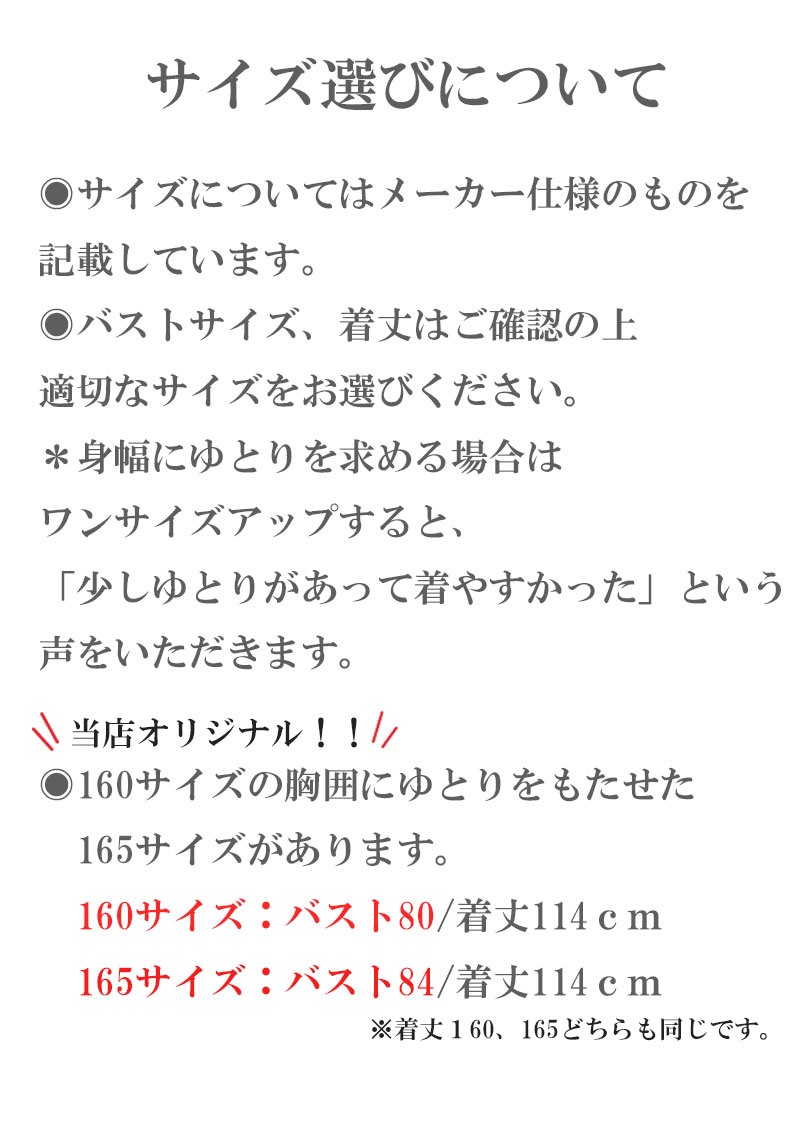 サイズ選びについて

◉サイズについてはメーカー仕様のものを記載しています。

◉バストサイズ、着丈はご確認の上適切なサイズをお選びください。

＊身幅にゆとりを求める場合はワンサイズアップすると、「少しゆとりがあって着やすかった」という声をいただきます。

当店オリジナル！！

◉160サイズの胸囲にゆとりをもたせた165サイズがあります。

160サイズ：バスト80/着丈114ｃｍ

165サイズ：バスト84/着丈114ｃｍ

※着丈１60、165どちらも同じです。